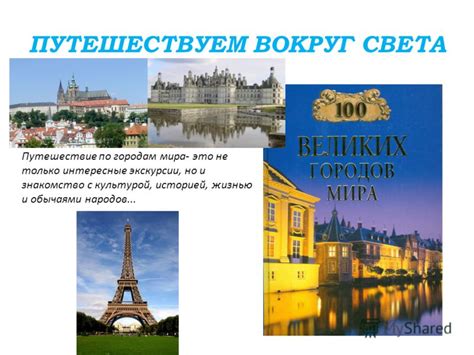 ПУТЕШЕСТВУЕМ ВОКРУГ СВЕТА

Путешествие по городам мира- это не только интересные экскурсии, но и знакомство с культурой, историей, жизнью и обычаями народов...

100
ВЕЛИКИХ
ГОРОДОВ
МИРА

MyShared